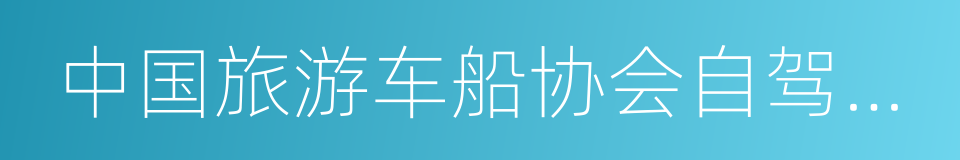 中国旅游车船协会自驾...